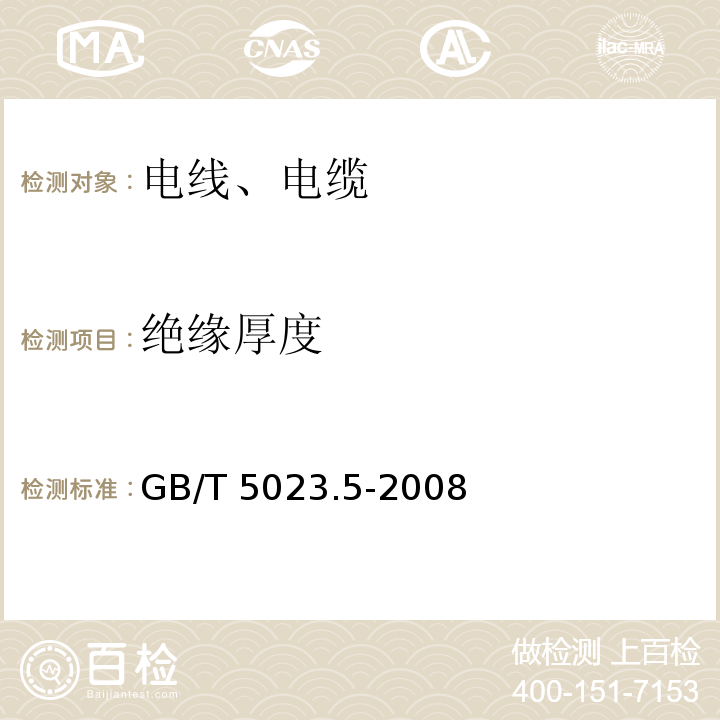 MA CNAS AC ilac-MRA

检测对象：电线、电缆

检测项目：绝缘厚度

检测标准：GB/T 5023.5-2008

百检 Baijiantest.com

做检测 上百检
400-151-7153